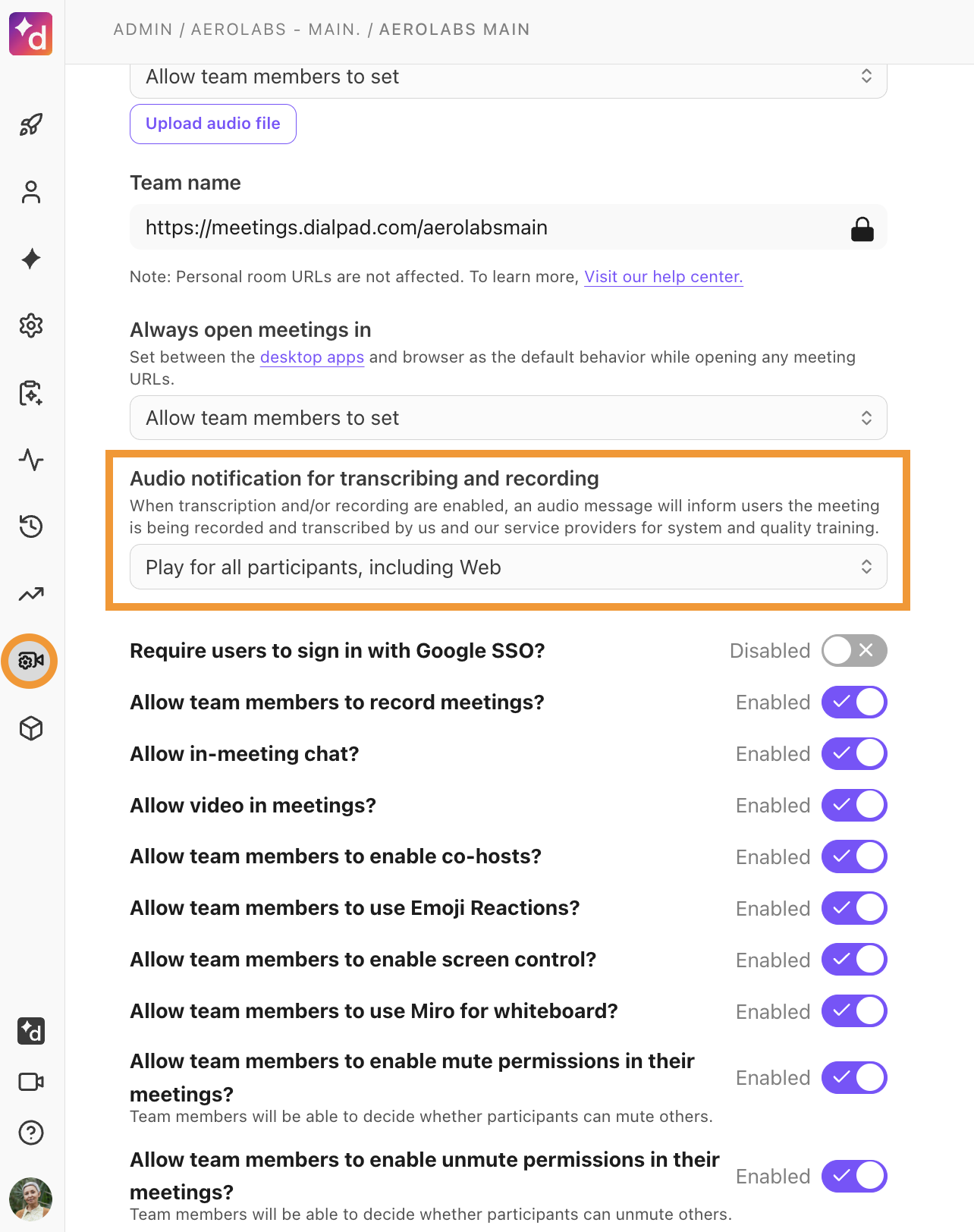 ADMIN / AEROLABS - MAIN. / AEROLABS MAIN

Allow team members to set

Upload audio file

Team name

https://meetings.dialpad.com/aerolabsmain

Note: Personal room URLs are not affected. To learn more, Visit our help center.

Always open meetings in

Set between the desktop apps and browser as the default behavior while opening any meeting URLs.

Allow team members to set

Audio notification for transcribing and recording

When transcription and/or recording are enabled, an audio message will inform users the meeting is being recorded and transcribed by us and our service providers for system and quality training.

Play for all participants, including Web

Require users to sign in with Google SSO? Disabled

Allow team members to record meetings? Enabled

Allow in-meeting chat? Enabled

Allow video in meetings? Enabled

Allow team members to enable co-hosts? Enabled

Allow team members to use Emoji Reactions? Enabled

Allow team members to enable screen control? Enabled

Allow team members to use Miro for whiteboard? Enabled

Allow team members to enable mute permissions in their meetings? Enabled

Team members will be able to decide whether participants can mute others.

Allow team members to enable unmute permissions in their meetings? Enabled

Team members will be able to decide whether participants can unmute others.